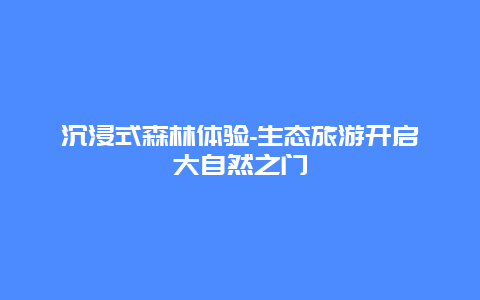 沉浸式森林体验-生态旅游开启大自然之门